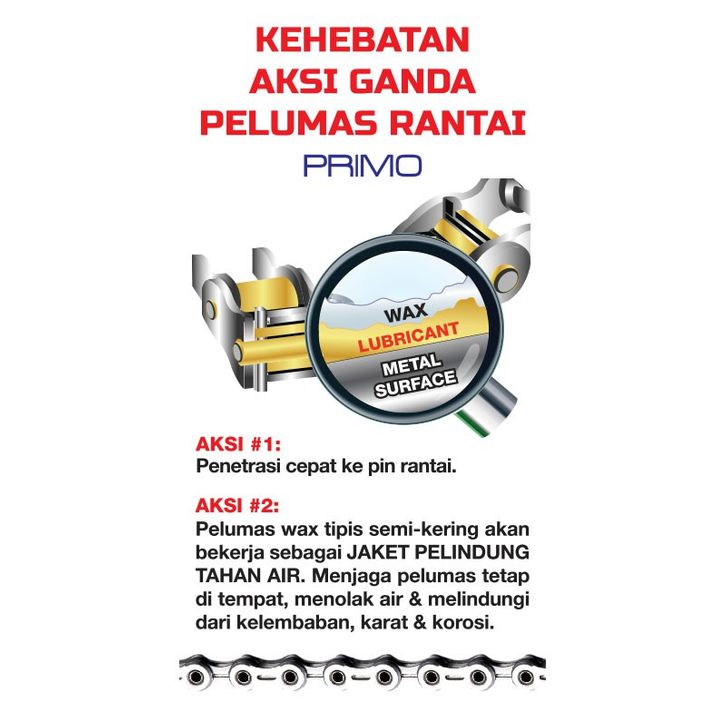 KEHEBATAN
AKSI GANDA
PELUMAS RANTAI

PRIMO

WAX
LUBRICANT
METAL
SURFACE

AKSI #1:
Penetrasi cepat ke pin rantai.

AKSI #2:
Pelumas wax tipis semi-kering akan bekerja sebagai JAKET PELINDUNG TAHAN AIR. Menjaga pelumas tetap di tempat, menolak air & melindungi dari kelembaban, karat & korosi.